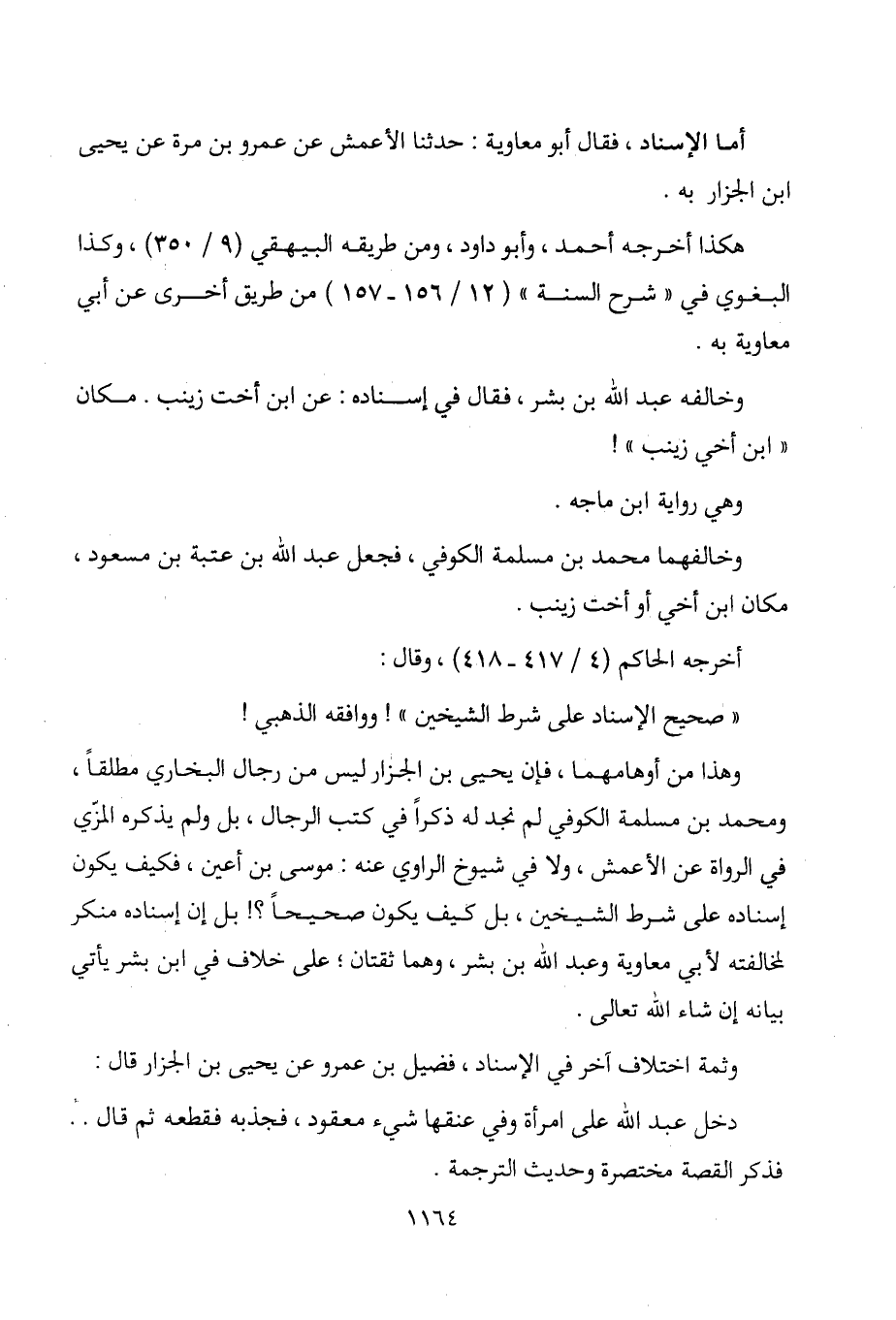 أما الإسناد ، فقال أبو معاوية : حدثنا الأعمش عن عمرو بن مرة عن يحيى ابن الجزار به .

هكذا أخرجه أحمد ، وأبو داود ، ومن طريقه البيهقي (٩ / ٣٥٠) ، وكذا البغوي في « شرح السنة » ( ١٢ / ١٥٦ - ١٥٧ ) من طريق أخرى عن أبي معاوية به .

وخالفه عبد الله بن بشر ، فقال في إسناده : عن ابن أخت زينب . مكان « ابن أخي زينب » !

وهي رواية ابن ماجه .

وخالفهما محمد بن مسلمة الكوفي ، فجعل عبد الله بن عتبة بن مسعود ، مكان ابن أخي أو أخت زينب .

أخرجه الحاكم (٤ / ٤١٧ - ٤١٨) ، وقال :

« صحيح الإسناد على شرط الشيخين » ! ووافقه الذهبي !

وهذا من أوهامهما ، فإن يحيى بن الجزار ليس من رجال البخاري مطلقاً ، ومحمد بن مسلمة الكوفي لم نجد له ذكراً في كتب الرجال ، بل ولم يذكره المزّي في الرواة عن الأعمش ، ولا في شيوخ الراوي عنه : موسى بن أعين ، فكيف يكون إسناده على شرط الشيخين ، بل كيف يكون صحيحاً ؟! بل إن إسناده منكر لمخالفته لأبي معاوية وعبد الله بن بشر ، وهما ثقتان ؛ على خلاف في ابن بشر يأتي بيانه إن شاء الله تعالى .

وثمة اختلاف آخر في الإسناد ، فضيل بن عمرو عن يحيى بن الجزار قال :

دخل عبد الله على امرأة وفي عنقها شيء معقود ، فجذبه فقطعه ثم قال . . فذكر القصة مختصرة وحديث الترجمة .

١١٦٤